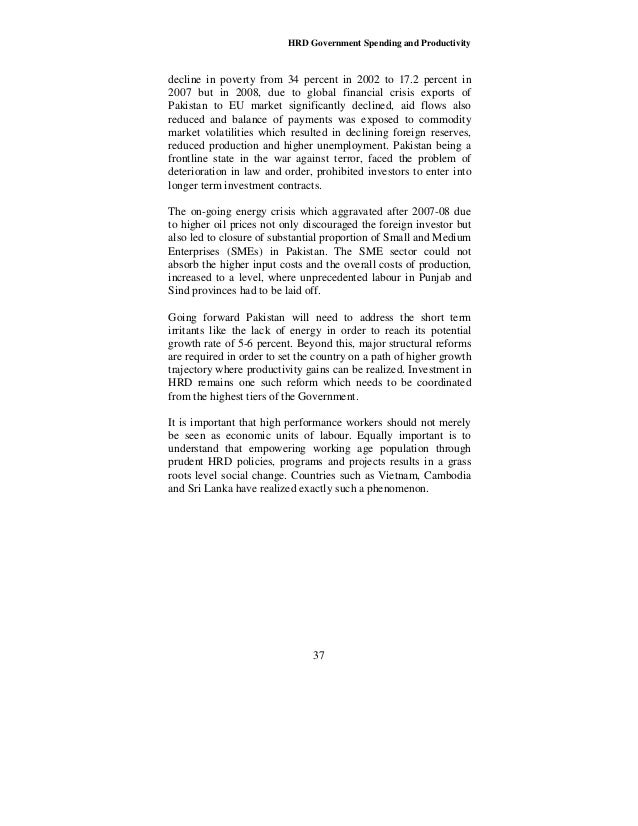 HRD Government Spending and Productivity

decline in poverty from 34 percent in 2002 to 17.2 percent in 2007 but in 2008, due to global financial crisis exports of Pakistan to EU market significantly declined, aid flows also reduced and balance of payments was exposed to commodity market volatilities which resulted in declining foreign reserves, reduced production and higher unemployment. Pakistan being a frontline state in the war against terror, faced the problem of deterioration in law and order, prohibited investors to enter into longer term investment contracts.

The on-going energy crisis which aggravated after 2007-08 due to higher oil prices not only discouraged the foreign investor but also led to closure of substantial proportion of Small and Medium Enterprises (SMEs) in Pakistan. The SME sector could not absorb the higher input costs and the overall costs of production, increased to a level, where unprecedented labour in Punjab and Sind provinces had to be laid off.

Going forward Pakistan will need to address the short term irritants like the lack of energy in order to reach its potential growth rate of 5-6 percent. Beyond this, major structural reforms are required in order to set the country on a path of higher growth trajectory where productivity gains can be realized. Investment in HRD remains one such reform which needs to be coordinated from the highest tiers of the Government.

It is important that high performance workers should not merely be seen as economic units of labour. Equally important is to understand that empowering working age population through prudent HRD policies, programs and projects results in a grass roots level social change. Countries such as Vietnam, Cambodia and Sri Lanka have realized exactly such a phenomenon.

37